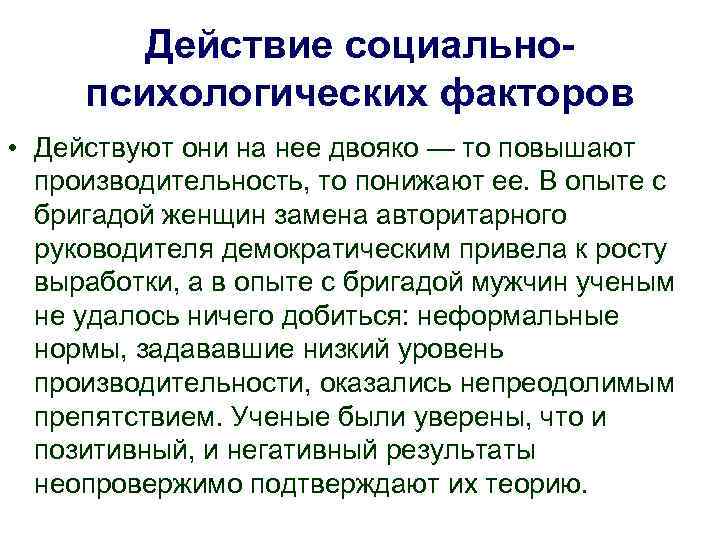 Действие социально-психологических факторов

• Действуют они на нее двояко — то повышают производительность, то понижают ее. В опыте с бригадой женщин замена авторитарного руководителя демократическим привела к росту выработки, а в опыте с бригадой мужчин ученым не удалось ничего добиться: неформальные нормы, задававшие низкий уровень производительности, оказались непреодолимым препятствием. Ученые были уверены, что и позитивный, и негативный результаты неопровержимо подтверждают их теорию.